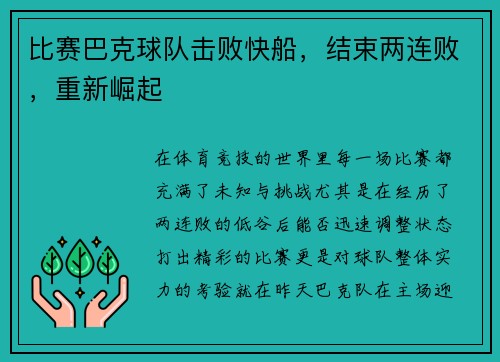 比赛巴克球队击败快船，结束两连败，重新崛起

在体育竞技的世界里每一场比赛都充满了未知与挑战尤其是在经历了两连败的低谷后能否迅速调整状态打出精彩的比赛更是对球队整体实力的考验就在昨天巴克队在主场迎